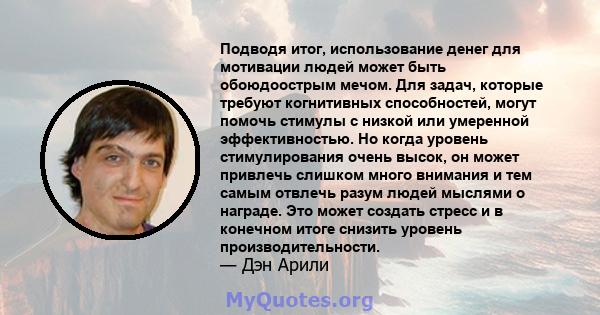 Подводя итог, использование денег для мотивации людей может быть обоюдоострым мечом. Для задач, которые требуют когнитивных способностей, могут помочь стимулы с низкой или умеренной эффективностью. Но когда уровень стимулирования очень высок, он может привлечь слишком много внимания и тем самым отвлечь разум людей мыслями о награде. Это может создать стресс и в конечном итоге снизить уровень производительности.
— Дэн Арили

MyQuotes.org